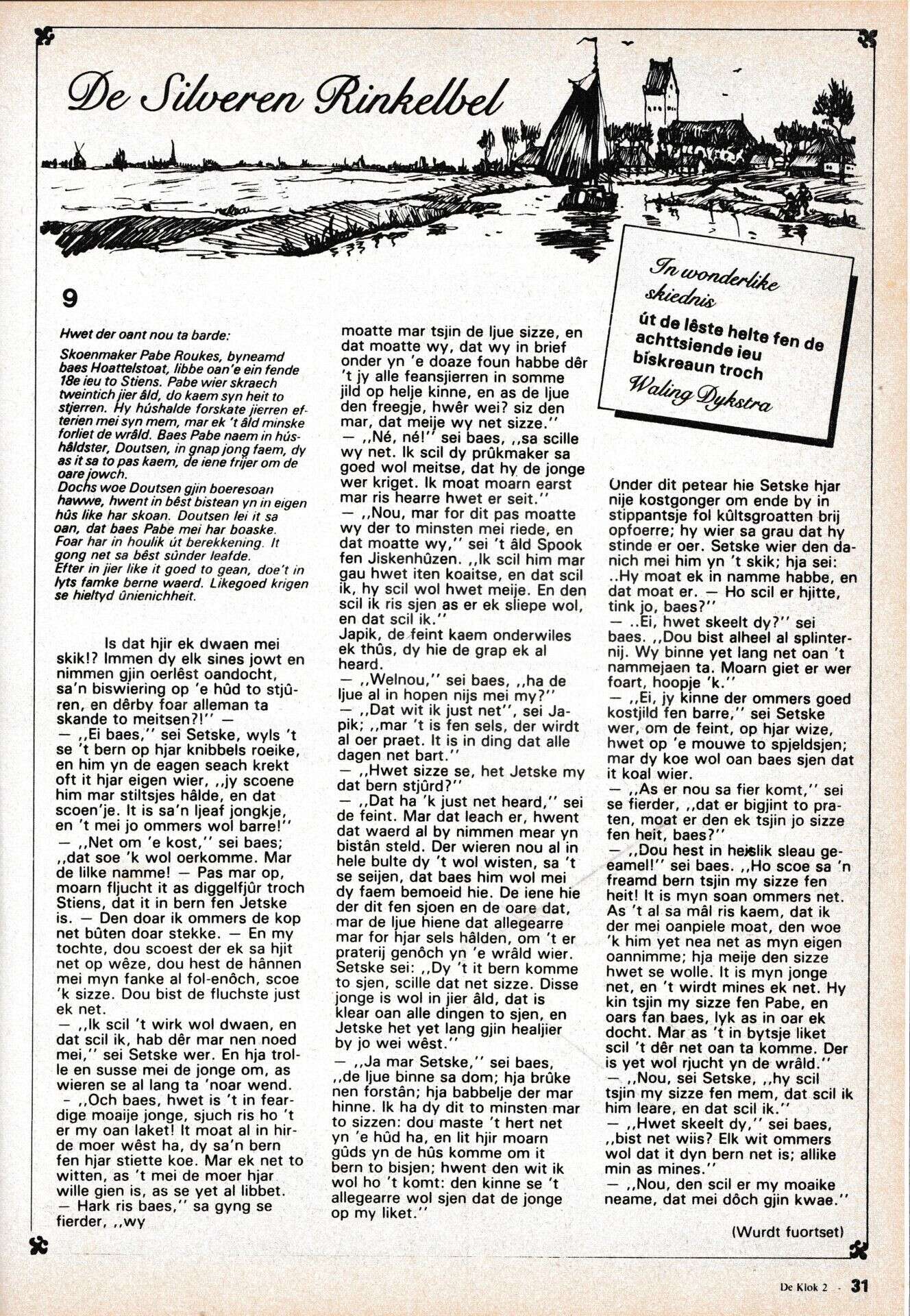 De Silveren Rinkelbel

In wonderlike skiednis út de lêste helte fen de achttsiende ieu biskreaun troch Waling Dykstra

9

Hwet der oant nou ta barde:

Skoenmaker Pabe Roukes, byneamd baes Hoattelstoat, libbe oan'e ein fende 18e ieu to Stiens. Pabe wier skraech tweintich jier âld, do kaem syn heit to stjerren. Hy húshalde forskate jierren efterien mei syn mem, mar ek 't âld minske forliet de wrâld. Baes Pabe naem in húshâldster, Doutsen, in gnap jong faem, dy as it sa to pas kaem, de iene frijer om de oare jowch.
Dochs woe Doutsen gjin boeresoan hawwe, hwent in bêst bistean yn in eigen hûs like har skoan. Doutsen lei it sa oan, dat baes Pabe mei har boaske. Foar har in houlik út berekkening. It gong net sa bêst sûnder leafde.
Efter in jier like it goed to gean, doe't in lyts famke berne waerd. Likegoed krigen se hieltyd ûnienichheit.

Is dat hjir ek dwaen mei skik!? Immen dy elk sines jowt en nimmen gjin oerlêst oandocht, sa'n biswiering op 'e hûd to stjûren, en dêrby foar alleman ta skande to meitsen?!" —
— ,,Ei baes," sei Setske, wyls 't se 't bern op hjar knibbels roeike, en him yn de eagen seach krekt oft it hjar eigen wier, ,,jy scoene him mar stiltsjes hâlde, en dat scoen'je. It is sa'n ljeaf jongkje, en 't mei jo ommers wol barre!"
— ,,Net om 'e kost," sei baes; ,,dat soe 'k wol oerkomme. Mar de lilke namme! — Pas mar op, moarn fljucht it as diggelfjûr troch Stiens, dat it in bern fen Jetske is. — Den doar ik ommers de kop net bûten doar stekke. — En my tochte, dou scoest der ek sa hjit net op wêze, dou hest de hânnen mei myn fanke al fol-enôch, scoe 'k sizze. Dou bist de fluchste just ek net.
— ,,Ik scil 't wirk wol dwaen, en dat scil ik, hab dêr mar nen noed mei," sei Setske wer. En hja trolle en susse mei de jonge om, as wieren se al lang ta 'noar wend.
- ,,Och baes, hwet is 't in feardige moaije jonge, sjuch ris ho 't er my oan laket! It moat al in hirde moer wêst ha, dy sa'n bern fen hjar stiette koe. Mar ek net to witten, as 't mei de moer hjar wille gien is, as se yet al libbet. — Hark ris baes," sa gyng se fierder, ,,wy moatte mar tsjin de ljue sizze, en dat moatte wy, dat wy in brief onder yn 'e doaze foun habbe dêr 't jy alle feansjierren in somme jild op helje kinne, en as de ljue den freegje, hwêr wei? siz den mar, dat meije wy net sizze."
— ,,Né, né!" sei baes, ,,sa scille wy net. Ik scil dy prûkmaker sa goed wol meitse, dat hy de jonge wer kriget. Ik moat moarn earst mar ris hearre hwet er seit."
— ,,Nou, mar for dit pas moatte wy der to minsten mei riede, en dat moatte wy," sei 't âld Spook fen Jiskenhûzen. ,,Ik scil him mar gau hwet iten koaitse, en dat scil ik, hy scil wol hwet meije. En den scil ik ris sjen as er ek sliepe wol, en dat scil ik."
Japik, de feint kaem onderwiles ek thûs, dy hie de grap ek al heard.
— ,,Welnou," sei baes, ,,ha de ljue al in hopen nijs mei my?"
— ,,Dat wit ik just net", sei Japik; ,,mar 't is fen sels, der wirdt al oer praet. It is in ding dat alle dagen net bart."
— ,,Hwet sizze se, het Jetske my dat bern stjûrd?"
— ,,Dat ha 'k just net heard," sei de feint. Mar dat leach er, hwent dat waerd al by nimmen mear yn bistân steld. Der wieren nou al in hele bulte dy 't wol wisten, sa 't se seijen, dat baes him wol mei dy faem bemoeid hie. De iene hie der dit fen sjoen en de oare dat, mar de ljue hiene dat allegearre mar for hjar sels hâlden, om 't er praterij genôch yn 'e wrâld wier. Setske sei: ,,Dy 't it bern komme to sjen, scille dat net sizze. Disse jonge is wol in jier âld, dat is klear oan alle dingen to sjen, en Jetske het yet lang gjin healjier by jo wei wêst."
— ,,Ja mar Setske," sei baes, ,,de ljue binne sa dom; hja brûke nen forstân; hja babbelje der mar hinne. Ik ha dy dit to minsten mar to sizzen: dou maste 't hert net yn 'e hûd ha, en lit hjir moarn gûds yn de hûs komme om it bern to bisjen; hwent den wit ik wol ho 't komt: den kinne se 't allegearre wol sjen dat de jonge op my liket."
Onder dit petear hie Setske hjar nije kostgonger om ende by in stippantsje fol kûltsgroatten brij opfoerre; hy wier sa grau dat hy stinde er oer. Setske wier den danich mei him yn 't skik; hja sei: ..Hy moat ek in namme habbe, en dat moat er. — Ho scil er hjitte, tink jo, baes?"
— ..Ei, hwet skeelt dy?" sei baes. ,,Dou bist alheel al splinternij. Wy binne yet lang net oan 't nammejaen ta. Moarn giet er wer foart, hoopje 'k."
— ,,Ei, jy kinne der ommers goed kostjild fen barre," sei Setske wer, om de feint, op hjar wize, hwet op 'e mouwe to spjeldsjen; mar dy koe wol oan baes sjen dat it koal wier.
— ,,As er nou sa fier komt," sei se fierder, ,,dat er bigjint to praten, moat er den ek tsjin jo sizze fen heit, baes?"
— ,,Dou hest in heislik sleau geeamel!" sei baes. ,,Ho scoe sa 'n freamd bern tsjin my sizze fen heit! It is myn soan ommers net. As 't al sa mâl ris kaem, dat ik der mei oanpiele moat, den woe 'k him yet nea net as myn eigen oannimme; hja meije den sizze hwet se wolle. It is myn jonge net, en 't wirdt mines ek net. Hy kin tsjin my sizze fen Pabe, en oars fan baes, lyk as in oar ek docht. Mar as 't in bytsje liket scil 't dêr net oan ta komme. Der is yet wol rjucht yn de wrâld."
— ,,Nou, sei Setske, ,,hy scil tsjin my sizze fen mem, dat scil ik him leare, en dat scil ik."
— ,,Hwet skeelt dy," sei baes, ,,bist net wiis? Elk wit ommers wol dat it dyn bern net is; allike min as mines."
— ,,Nou, den scil er my moaike neame, dat mei dôch gjin kwae."

(Wurdt fuortset)

De Klok 2 - 31